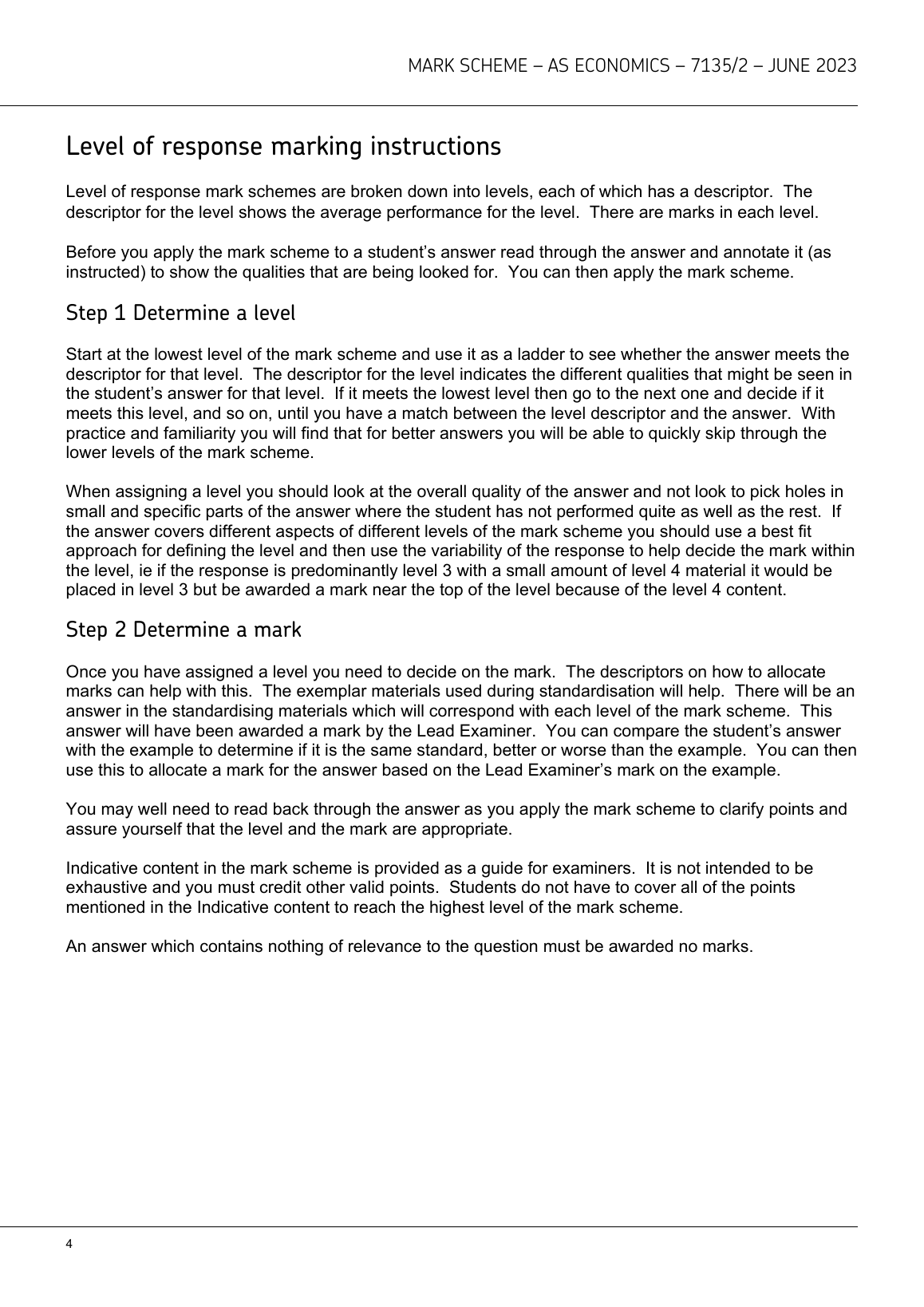 MARK SCHEME – AS ECONOMICS – 7135/2 – JUNE 2023

Level of response marking instructions

Level of response mark schemes are broken down into levels, each of which has a descriptor. The descriptor for the level shows the average performance for the level. There are marks in each level.

Before you apply the mark scheme to a student's answer read through the answer and annotate it (as instructed) to show the qualities that are being looked for. You can then apply the mark scheme.

Step 1 Determine a level

Start at the lowest level of the mark scheme and use it as a ladder to see whether the answer meets the descriptor for that level. The descriptor for the level indicates the different qualities that might be seen in the student's answer for that level. If it meets the lowest level then go to the next one and decide if it meets this level, and so on, until you have a match between the level descriptor and the answer. With practice and familiarity you will find that for better answers you will be able to quickly skip through the lower levels of the mark scheme.

When assigning a level you should look at the overall quality of the answer and not look to pick holes in small and specific parts of the answer where the student has not performed quite as well as the rest. If the answer covers different aspects of different levels of the mark scheme you should use a best fit approach for defining the level and then use the variability of the response to help decide the mark within the level, ie if the response is predominantly level 3 with a small amount of level 4 material it would be placed in level 3 but be awarded a mark near the top of the level because of the level 4 content.

Step 2 Determine a mark

Once you have assigned a level you need to decide on the mark. The descriptors on how to allocate marks can help with this. The exemplar materials used during standardisation will help. There will be an answer in the standardising materials which will correspond with each level of the mark scheme. This answer will have been awarded a mark by the Lead Examiner. You can compare the student's answer with the example to determine if it is the same standard, better or worse than the example. You can then use this to allocate a mark for the answer based on the Lead Examiner's mark on the example.

You may well need to read back through the answer as you apply the mark scheme to clarify points and assure yourself that the level and the mark are appropriate.

Indicative content in the mark scheme is provided as a guide for examiners. It is not intended to be exhaustive and you must credit other valid points. Students do not have to cover all of the points mentioned in the Indicative content to reach the highest level of the mark scheme.

An answer which contains nothing of relevance to the question must be awarded no marks.

4